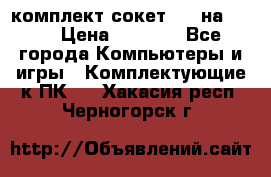 комплект сокет на Цена Все города Компьютеры и игры Комплектующие к ПК Хакасия респ Черногорск г

http://Объявлений.сайт